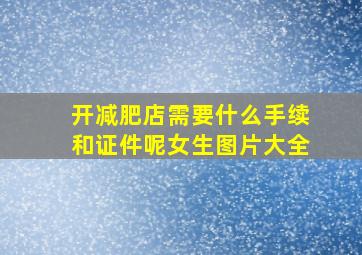 开减肥店需要什么手续和证件呢女生图片大全